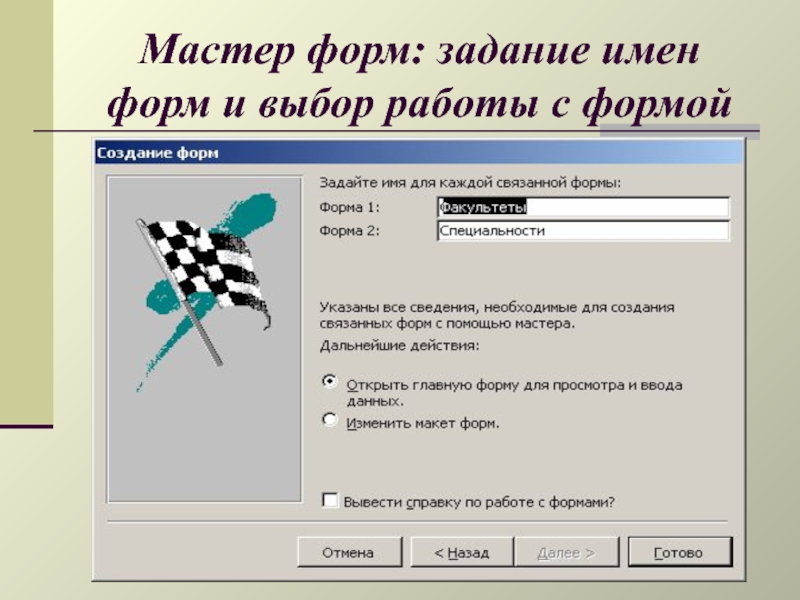 Мастер форм: задание имен форм и выбор работы с формой

Создание форм

Задайте имя для каждой связанной формы:

Форма 1: Факультеты

Форма 2: Специальности

Указаны все сведения, необходимые для создания связанных форм с помощью мастера.

Дальнейшие действия:

Открыть главную форму для просмотра и ввода данных.

Изменить макет форм.

Вывести справку по работе с формами?

Отмена

< Назад

Далее >

Готово